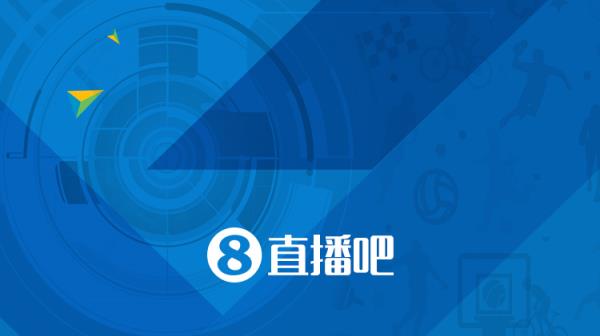 8 直播吧